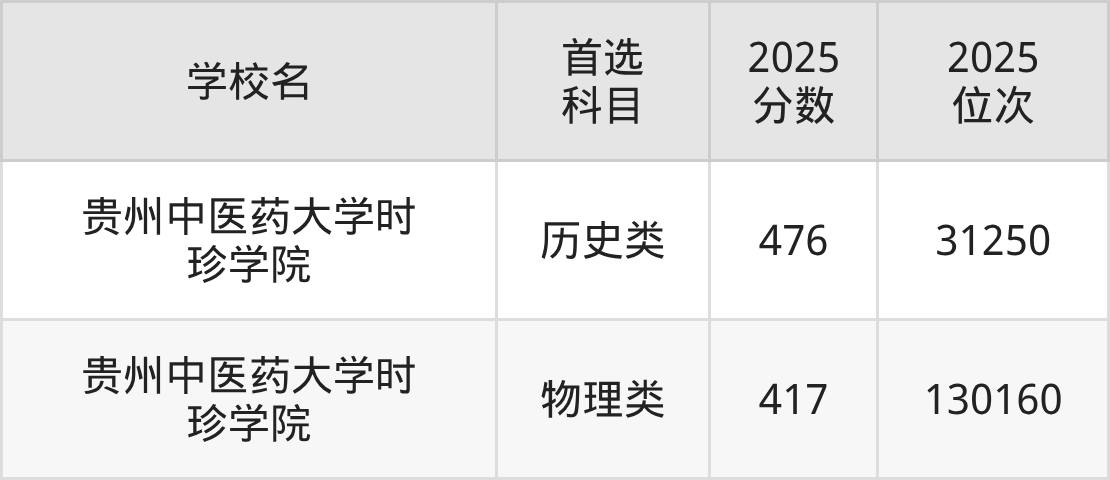 | 学校名 | 首选科目 | 2025分数 | 2025位次 |
|---|---|---|---|
| 贵州中医药大学时珍学院 | 历史类 | 476 | 31250 |
| 贵州中医药大学时珍学院 | 物理类 | 417 | 130160 |